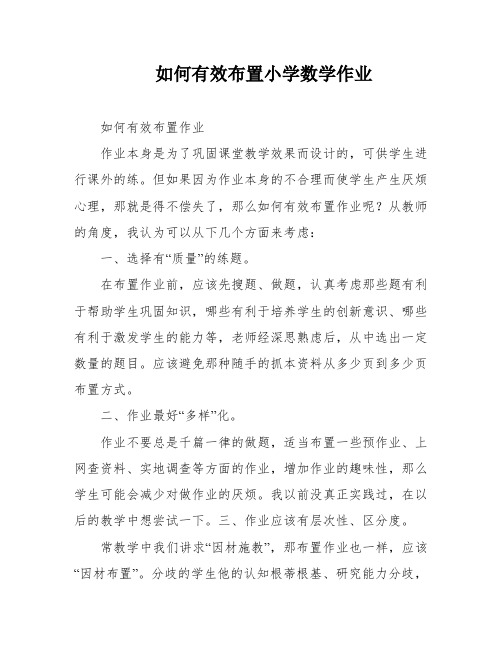 如何有效布置小学数学作业

如何有效布置作业

作业本身是为了巩固课堂教学效果而设计的，可供学生进行课外的练。但如果因为作业本身的不合理而使学生产生厌烦心理，那就是得不偿失了，那么如何有效布置作业呢？从教师的角度，我认为可以从下几个方面来考虑：

一、选择有“质量”的练题。

在布置作业前，应该先搜题、做题，认真考虑那些题有利于帮助学生巩固知识，哪些有利于培养学生的创新意识、哪些有利于激发学生的能力等，老师经深思熟虑后，从中选出一定数量的题目。应该避免那种随手的抓本资料从多少页到多少页布置方式。

二、作业最好“多样”化。

作业不要总是千篇一律的做题，适当布置一些预作业、上网查资料、实地调查等方面的作业，增加作业的趣味性，那么学生可能会减少对做作业的厌烦。我以前没真正实践过，在以后的教学中想尝试一下。三、作业应该有层次性、区分度。

常教学中我们讲求“因材施教”，那布置作业也一样，应该“因材布置”。分歧的学生他的认知根蒂根基、研究能力分歧，